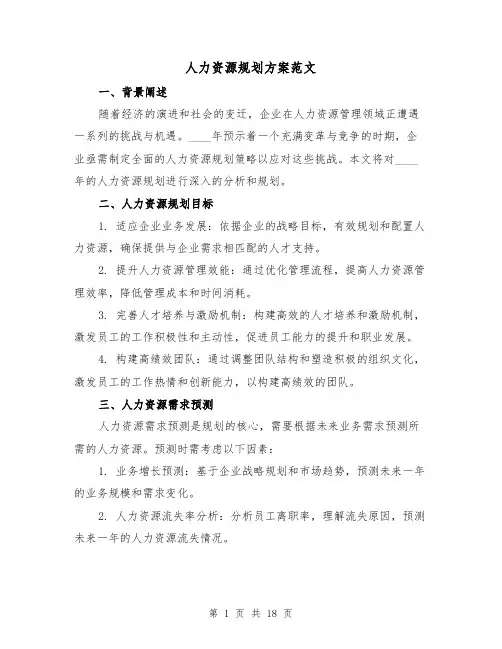 人力资源规划方案范文

一、背景阐述

随着经济的演进和社会的变迁，企业在人力资源管理领域正遭遇一系列的挑战与机遇。____年预示着一个充满变革与竞争的时期，企业亟需制定全面的人力资源规划策略以应对这些挑战。本文将对____年的人力资源规划进行深入的分析和规划。

二、人力资源规划目标

1. 适应企业业务发展：依据企业的战略目标，有效规划和配置人力资源，确保提供与企业需求相匹配的人才支持。

2. 提升人力资源管理效能：通过优化管理流程，提高人力资源管理效率，降低管理成本和时间消耗。

3. 完善人才培养与激励机制：构建高效的人才培养和激励机制，激发员工的工作积极性和主动性，促进员工能力的提升和职业发展。

4. 构建高绩效团队：通过调整团队结构和塑造积极的组织文化，激发员工的工作热情和创新能力，以构建高绩效的团队。

三、人力资源需求预测

人力资源需求预测是规划的核心，需要根据未来业务需求预测所需的人力资源。预测时需考虑以下因素：

1. 业务增长预测：基于企业战略规划和市场趋势，预测未来一年的业务规模和需求变化。

2. 人力资源流失率分析：分析员工离职率，理解流失原因，预测未来一年的人力资源流失情况。

第 1 页 共 18 页